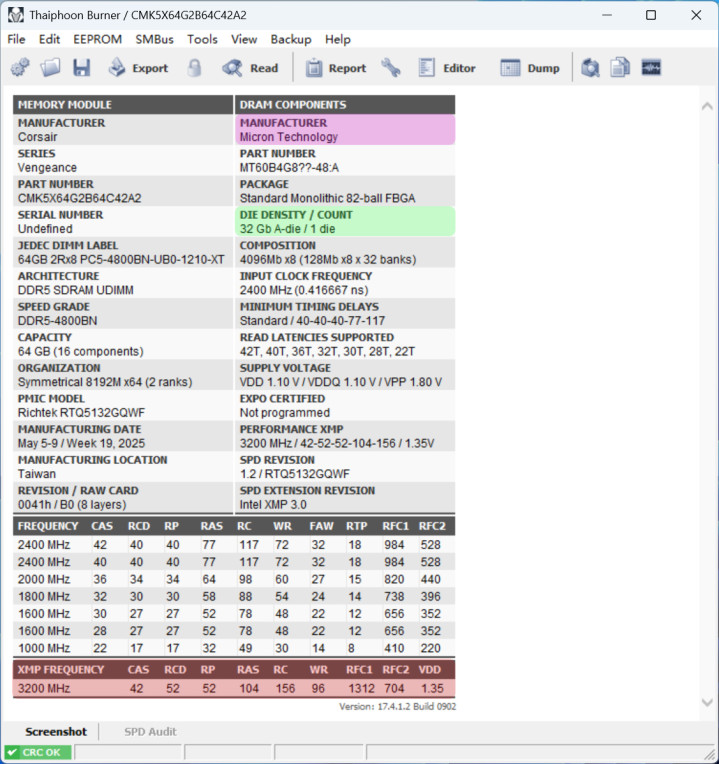 Thaiphoon Burner / CMK5X64G2B64C42A2

File Edit EEPROM SMBus Tools View Backup Help

Export Read Report Editor Dump

| MEMORY MODULE | DRAM COMPONENTS |
|---|---|
| MANUFACTURER Corsair | MANUFACTURER Micron Technology |
| SERIES Vengeance | PART NUMBER MT60B4G8??-48:A |
| PART NUMBER CMK5X64G2B64C42A2 | PACKAGE Standard Monolithic 82-ball FBGA |
| SERIAL NUMBER Undefined | DIE DENSITY / COUNT 32 Gb A-die / 1 die |
| JEDEC DIMM LABEL 64GB 2Rx8 PC5-4800BN-UB0-1210-XT | COMPOSITION 4096Mb x8 (128Mb x8 x 32 banks) |
| ARCHITECTURE DDR5 SDRAM UDIMM | INPUT CLOCK FREQUENCY 2400 MHz (0.416667 ns) |
| SPEED GRADE DDR5-4800BN | MINIMUM TIMING DELAYS Standard / 40-40-40-77-117 |
| CAPACITY 64 GB (16 components) | READ LATENCIES SUPPORTED 42T, 40T, 36T, 32T, 30T, 28T, 22T |
| ORGANIZATION Symmetrical 8192M x64 (2 ranks) | SUPPLY VOLTAGE VDD 1.10 V / VDDQ 1.10 V / VPP 1.80 V |
| PMIC MODEL Richtek RTQ5132GQWF | EXPO CERTIFIED Not programmed |
| MANUFACTURING DATE May 5-9 / Week 19, 2025 | PERFORMANCE XMP 3200 MHz / 42-52-52-104-156 / 1.35V |
| MANUFACTURING LOCATION Taiwan | SPD REVISION 1.2 / RTQ5132GQWF |
| REVISION / RAW CARD 0041h / B0 (8 layers) | SPD EXTENSION REVISION Intel XMP 3.0 |

| FREQUENCY | CAS | RCD | RP | RAS | RC | WR | FAW | RTP | RFC1 | RFC2 |
|---|---|---|---|---|---|---|---|---|---|---|
| 2400 MHz | 42 | 40 | 40 | 77 | 117 | 72 | 32 | 18 | 984 | 528 |
| 2400 MHz | 40 | 40 | 40 | 77 | 117 | 72 | 32 | 18 | 984 | 528 |
| 2000 MHz | 36 | 34 | 34 | 64 | 98 | 60 | 27 | 15 | 820 | 440 |
| 1800 MHz | 32 | 30 | 30 | 58 | 88 | 54 | 24 | 14 | 738 | 396 |
| 1600 MHz | 30 | 27 | 27 | 52 | 78 | 48 | 22 | 12 | 656 | 352 |
| 1600 MHz | 28 | 27 | 27 | 52 | 78 | 48 | 22 | 12 | 656 | 352 |
| 1000 MHz | 22 | 17 | 17 | 32 | 49 | 30 | 14 | 8 | 410 | 220 |

| XMP FREQUENCY | CAS | RCD | RP | RAS | RC | WR | RFC1 | RFC2 | VDD |
|---|---|---|---|---|---|---|---|---|---|
| 3200 MHz | 42 | 52 | 52 | 104 | 156 | 96 | 1312 | 704 | 1.35 |

Version: 17.4.1.2 Build 0902

Screenshot SPD Audit

CRC OK